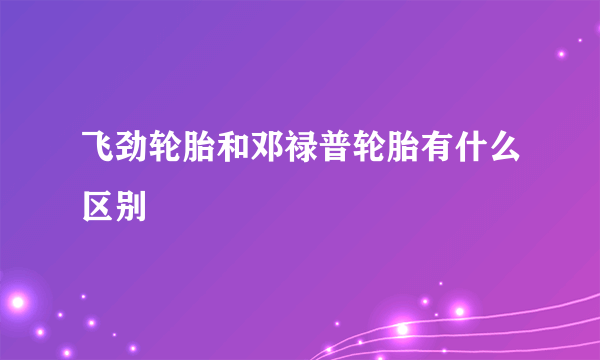 飞劲轮胎和邓禄普轮胎有什么区别